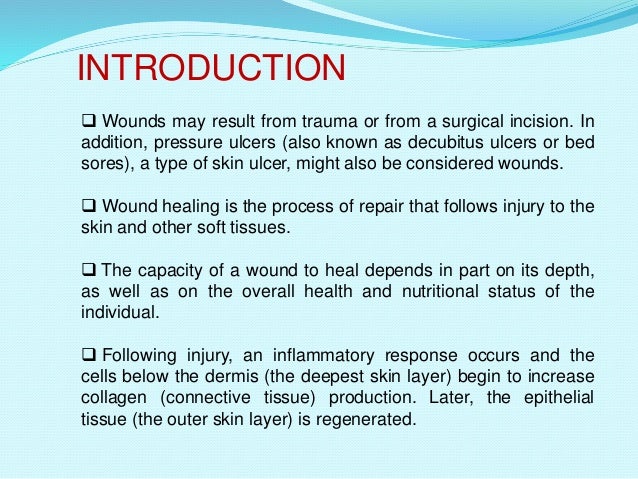 INTRODUCTION

❑ Wounds may result from trauma or from a surgical incision. In addition, pressure ulcers (also known as decubitus ulcers or bed sores), a type of skin ulcer, might also be considered wounds.

❑ Wound healing is the process of repair that follows injury to the skin and other soft tissues.

❑ The capacity of a wound to heal depends in part on its depth, as well as on the overall health and nutritional status of the individual.

❑ Following injury, an inflammatory response occurs and the cells below the dermis (the deepest skin layer) begin to increase collagen (connective tissue) production. Later, the epithelial tissue (the outer skin layer) is regenerated.